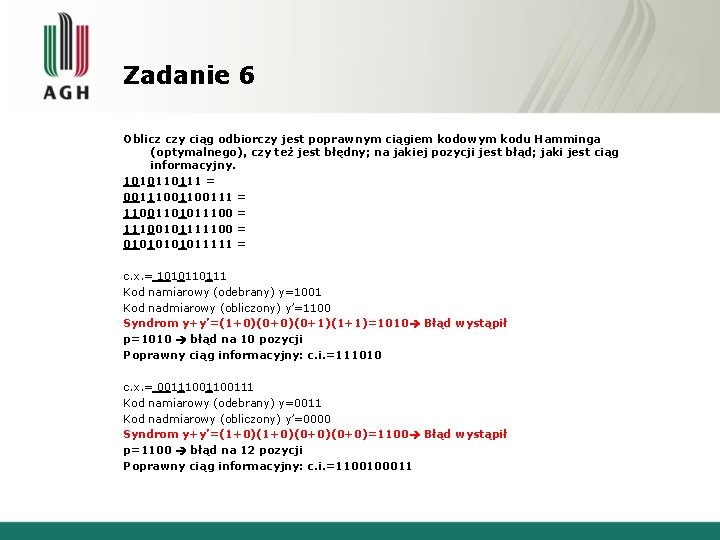 AGH

Zadanie 6

Oblicz czy ciąg odbiorczy jest poprawnym ciągiem kodowym kodu Hamminga (optymalnego), czy też jest błędny; na jakiej pozycji jest błąd; jaki jest ciąg informacyjny.

1010110111 =
00111001100111 =
11001101011100 =
11100101111100 =
01010101011111 =

c.x.= 1010110111
Kod namiarowy (odebrany) y=1001
Kod nadmiarowy (obliczony) y'=1100
Syndrom y+y'=(1+0)(0+0)(0+1)(1+1)=1010→ Błąd wystąpił
p=1010 → błąd na 10 pozycji
Poprawny ciąg informacyjny: c.i.=111010

c.x.= 00111001100111
Kod namiarowy (odebrany) y=0011
Kod nadmiarowy (obliczony) y'=0000
Syndrom y+y'=(1+0)(1+0)(0+0)(0+0)=1100→ Błąd wystąpił
p=1100 → błąd na 12 pozycji
Poprawny ciąg informacyjny: c.i.=1100100011